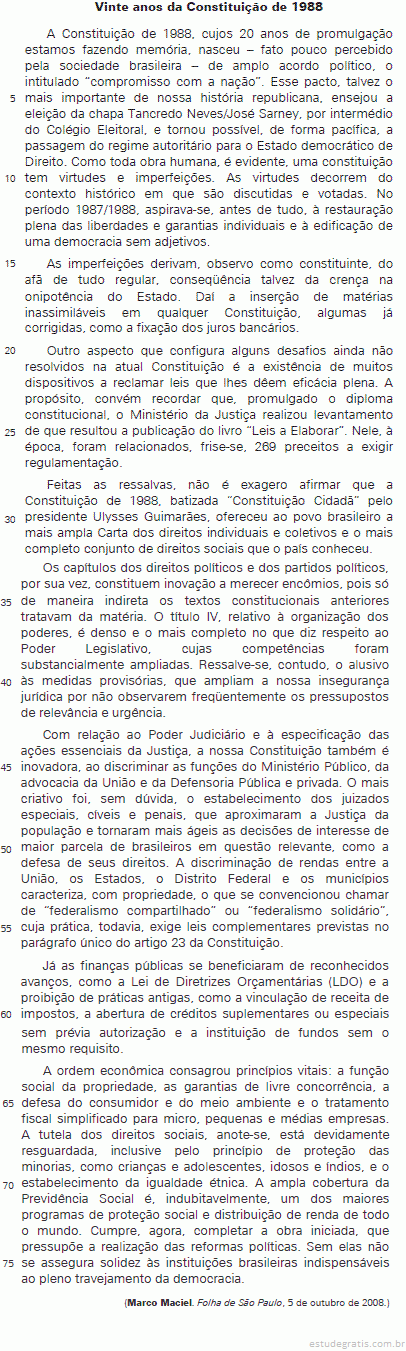 Vinte anos da Constituição de 1988

A Constituição de 1988, cujos 20 anos de promulgação estamos fazendo memória, nasceu – fato pouco percebido pela sociedade brasileira – de amplo acordo político, o intitulado "compromisso com a nação". Esse pacto, talvez o
5 mais importante de nossa história republicana, ensejou a eleição da chapa Tancredo Neves/José Sarney, por intermédio do Colégio Eleitoral, e tornou possível, de forma pacífica, a passagem do regime autoritário para o Estado democrático de Direito. Como toda obra humana, é evidente, uma constituição
10 tem virtudes e imperfeições. As virtudes decorrem do contexto histórico em que são discutidas e votadas. No período 1987/1988, aspirava-se, antes de tudo, à restauração plena das liberdades e garantias individuais e à edificação de uma democracia sem adjetivos.

15 As imperfeições derivam, observo como constituinte, do afã de tudo regular, conseqüência talvez da crença na onipotência do Estado. Daí a inserção de matérias inassimiláveis em qualquer Constituição, algumas já corrigidas, como a fixação dos juros bancários.

20 Outro aspecto que configura alguns desafios ainda não resolvidos na atual Constituição é a existência de muitos dispositivos a reclamar leis que lhes dêem eficácia plena. A propósito, convém recordar que, promulgado o diploma constitucional, o Ministério da Justiça realizou levantamento
25 de que resultou a publicação do livro "Leis a Elaborar". Nele, à época, foram relacionados, frise-se, 269 preceitos a exigir regulamentação.

Feitas as ressalvas, não é exagero afirmar que a Constituição de 1988, batizada "Constituição Cidadã" pelo
30 presidente Ulysses Guimarães, ofereceu ao povo brasileiro a mais ampla Carta dos direitos individuais e coletivos e o mais completo conjunto de direitos sociais que o país conheceu.

Os capítulos dos direitos políticos e dos partidos políticos, por sua vez, constituem inovação a merecer encômios, pois só
35 de maneira indireta os textos constitucionais anteriores tratavam da matéria. O título IV, relativo à organização dos poderes, é denso e o mais completo no que diz respeito ao Poder Legislativo, cujas competências foram substancialmente ampliadas. Ressalve-se, contudo, o alusivo
40 às medidas provisórias, que ampliam a nossa insegurança jurídica por não observarem freqüentemente os pressupostos de relevância e urgência.

Com relação ao Poder Judiciário e à especificação das ações essenciais da Justiça, a nossa Constituição também é
45 inovadora, ao discriminar as funções do Ministério Público, da advocacia da União e da Defensoria Pública e privada. O mais criativo foi, sem dúvida, o estabelecimento dos juizados especiais, cíveis e penais, que aproximaram a Justiça da população e tornaram mais ágeis as decisões de interesse de
50 maior parcela de brasileiros em questão relevante, como a defesa de seus direitos. A discriminação de rendas entre a União, os Estados, o Distrito Federal e os municípios caracteriza, com propriedade, o que se convencionou chamar de "federalismo compartilhado" ou "federalismo solidário",
55 cuja prática, todavia, exige leis complementares previstas no parágrafo único do artigo 23 da Constituição.

Já as finanças públicas se beneficiaram de reconhecidos avanços, como a Lei de Diretrizes Orçamentárias (LDO) e a proibição de práticas antigas, como a vinculação de receita de
60 impostos, a abertura de créditos suplementares ou especiais sem prévia autorização e a instituição de fundos sem o mesmo requisito.

A ordem econômica consagrou princípios vitais: a função social da propriedade, as garantias de livre concorrência, a
65 defesa do consumidor e do meio ambiente e o tratamento fiscal simplificado para micro, pequenas e médias empresas. A tutela dos direitos sociais, anote-se, está devidamente resguardada, inclusive pelo princípio de proteção das minorias, como crianças e adolescentes, idosos e índios, e o
70 estabelecimento da igualdade étnica. A ampla cobertura da Previdência Social é, indubitavelmente, um dos maiores programas de proteção social e distribuição de renda de todo o mundo. Cumpre, agora, completar a obra iniciada, que pressupõe a realização das reformas políticas. Sem elas não
75 se assegura solidez às instituições brasileiras indispensáveis ao pleno travejamento da democracia.

(Marco Maciel. Folha de São Paulo, 5 de outubro de 2008.)

estudegratis.com.br